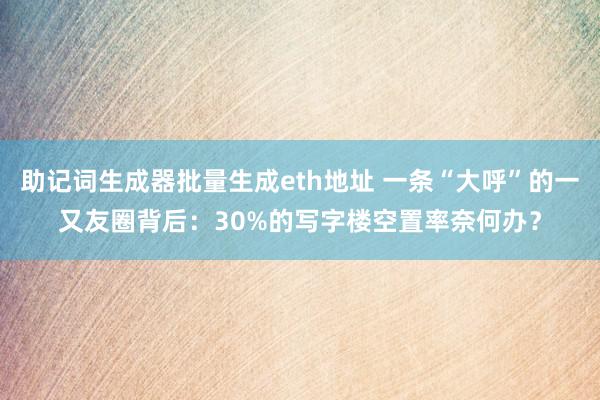 助记词生成器批量生成eth地址 一条“大呼”的一又友圈背后：30%的写字楼空置率奈何办？